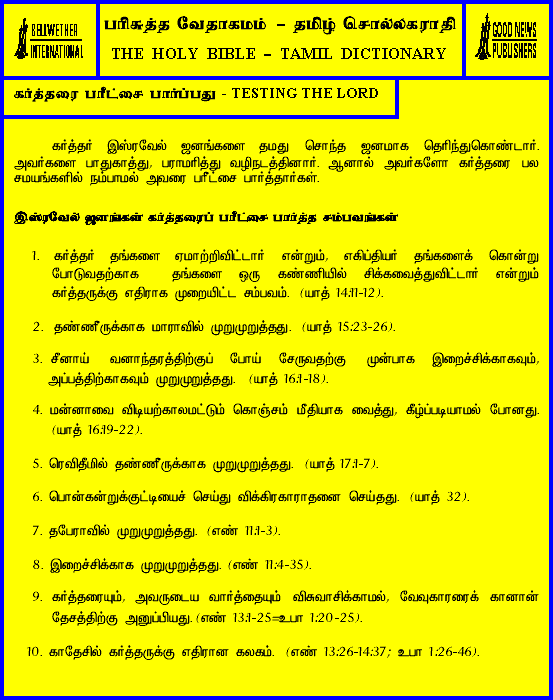 BELLWETHER INTERNATIONAL

பரிசுத்த வேதாகமம் – தமிழ் சொல்லகராதி
THE HOLY BIBLE – TAMIL DICTIONARY

GOOD NEWS PUBLISHERS

கர்த்தரை பரீட்சை பார்ப்பது - TESTING THE LORD

கர்த்தர் இஸ்ரவேல் ஜனங்களை தமது சொந்த ஜனமாக தெரிந்துகொண்டார். அவர்களை பாதுகாத்து, பராமரித்து வழிநடத்தினார். ஆனால் அவர்களோ கர்த்தரை பல சமயங்களில் நம்பாமல் அவரை பரீட்சை பார்த்தார்கள்.

இஸ்ரவேல் ஜனங்கள் கர்த்தரைப் பரீட்சை பார்த்த சம்பவங்கள்

1. கர்த்தர் தங்களை ஏமாற்றிவிட்டார் என்றும், எகிப்தியர் தங்களைக் கொன்று போடுவதற்காக தங்களை ஒரு கண்ணியில் சிக்கவைத்துவிட்டார் என்றும் கர்த்தருக்கு எதிராக முறையிட்ட சம்பவம். (யாத் 14:11-12).

2. தண்ணீருக்காக மாராவில் முறுமுறுத்தது. (யாத் 15:23-26).

3. சீனாய் வனாந்தரத்திற்குப் போய் சேருவதற்கு முன்பாக இறைச்சிக்காகவும், அப்பத்திற்காகவும் முறுமுறுத்தது. (யாத் 16:1-18).

4. மன்னாவை விடியற்காலமட்டும் கொஞ்சம் மீதியாக வைத்து, கீழ்ப்படியாமல் போனது. (யாத் 16:19-22).

5. ரெவிதீமில் தண்ணீருக்காக முறுமுறுத்தது. (யாத் 17:1-7).

6. பொன்கன்றுக்குட்டியைச் செய்து விக்கிரகாராதனை செய்தது. (யாத் 32).

7. தபேராவில் முறுமுறுத்தது. (எண் 11:1-3).

8. இறைச்சிக்காக முறுமுறுத்தது. (எண் 11:4-35).

9. கர்த்தரையும், அவருடைய வார்த்தையும் விசுவாசிக்காமல், வேவுகாரரைக் கானான் தேசத்திற்கு அனுப்பியது. (எண் 13:1-25=உபா 1:20-25).

10. காதேசில் கர்த்தருக்கு எதிரான கலகம். (எண் 13:26-14:37; உபா 1:26-46).